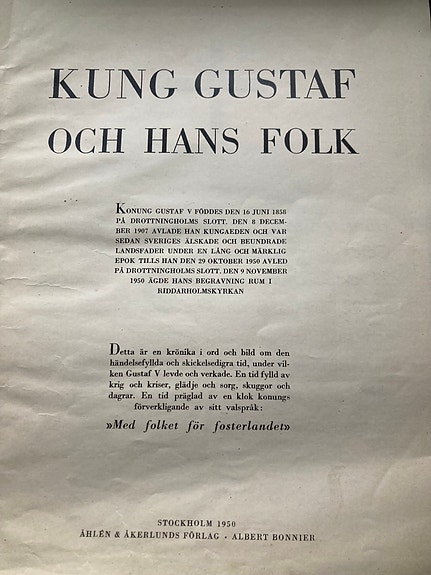 KUNG GUSTAF
OCH HANS FOLK

KONUNG GUSTAF V FÖDDES DEN 16 JUNI 1858 PÅ DROTTNINGHOLMS SLOTT. DEN 8 DECEMBER 1907 AVLADE HAN KUNGAEDEN OCH VAR SEDAN SVERIGES ÄLSKADE OCH BEUNDRADE LANDSFADER UNDER EN LÅNG OCH MÄRKLIG EPOK TILLS HAN DEN 29 OKTOBER 1950 AVLED PÅ DROTTNINGHOLMS SLOTT. DEN 9 NOVEMBER 1950 ÄGDE HANS BEGRAVNING RUM I RIDDARHOLMSKYRKAN

Detta är en krönika i ord och bild om den händelsefyllda och skickelsedigra tid, under vilken Gustaf V levde och verkade. En tid fylld av krig och kriser, glädje och sorg, skuggor och dagrar. En tid präglad av en klok konungs förverkligande av sitt valspråk:

»Med folket för fosterlandet»

STOCKHOLM 1950
ÅHLÉN & ÅKERLUNDS FÖRLAG · ALBERT BONNIER